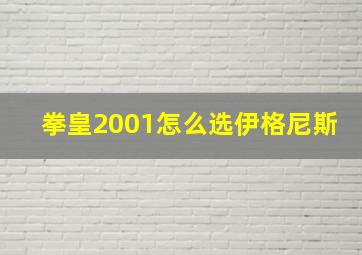 拳皇2001怎么选伊格尼斯